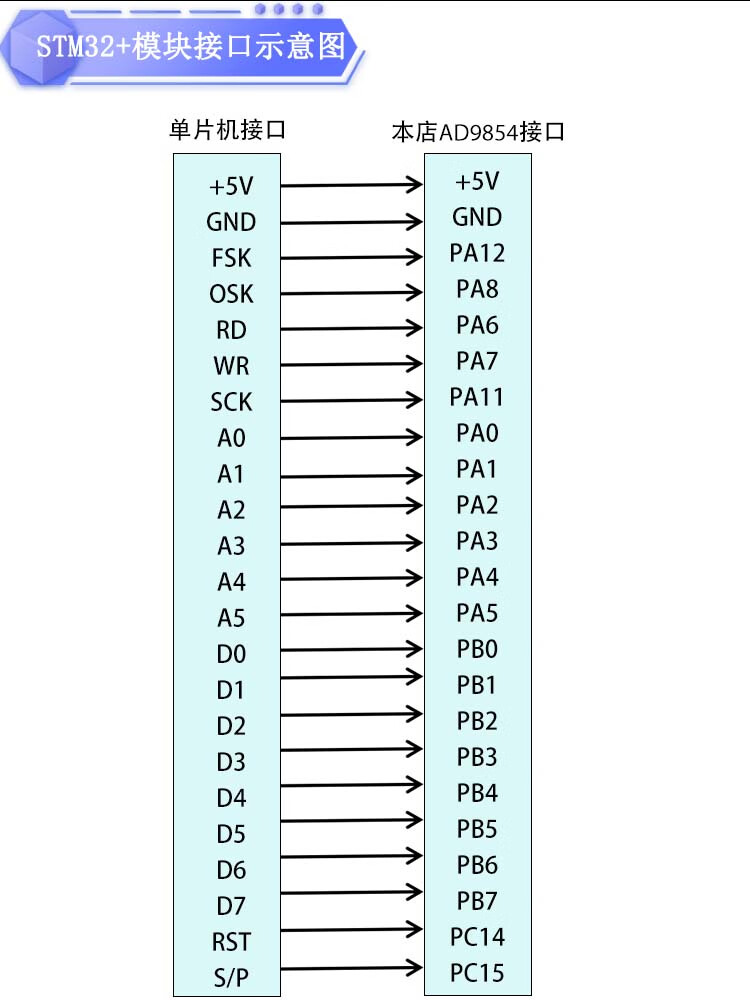 STM32+模块接口示意图

单片机接口

+5V
GND
FSK
OSK
RD
WR
SCK
A0
A1
A2
A3
A4
A5
D0
D1
D2
D3
D4
D5
D6
D7
RST
S/P

本店AD9854接口

+5V
GND
PA12
PA8
PA6
PA7
PA11
PA0
PA1
PA2
PA3
PA4
PA5
PB0
PB1
PB2
PB3
PB4
PB5
PB6
PB7
PC14
PC15